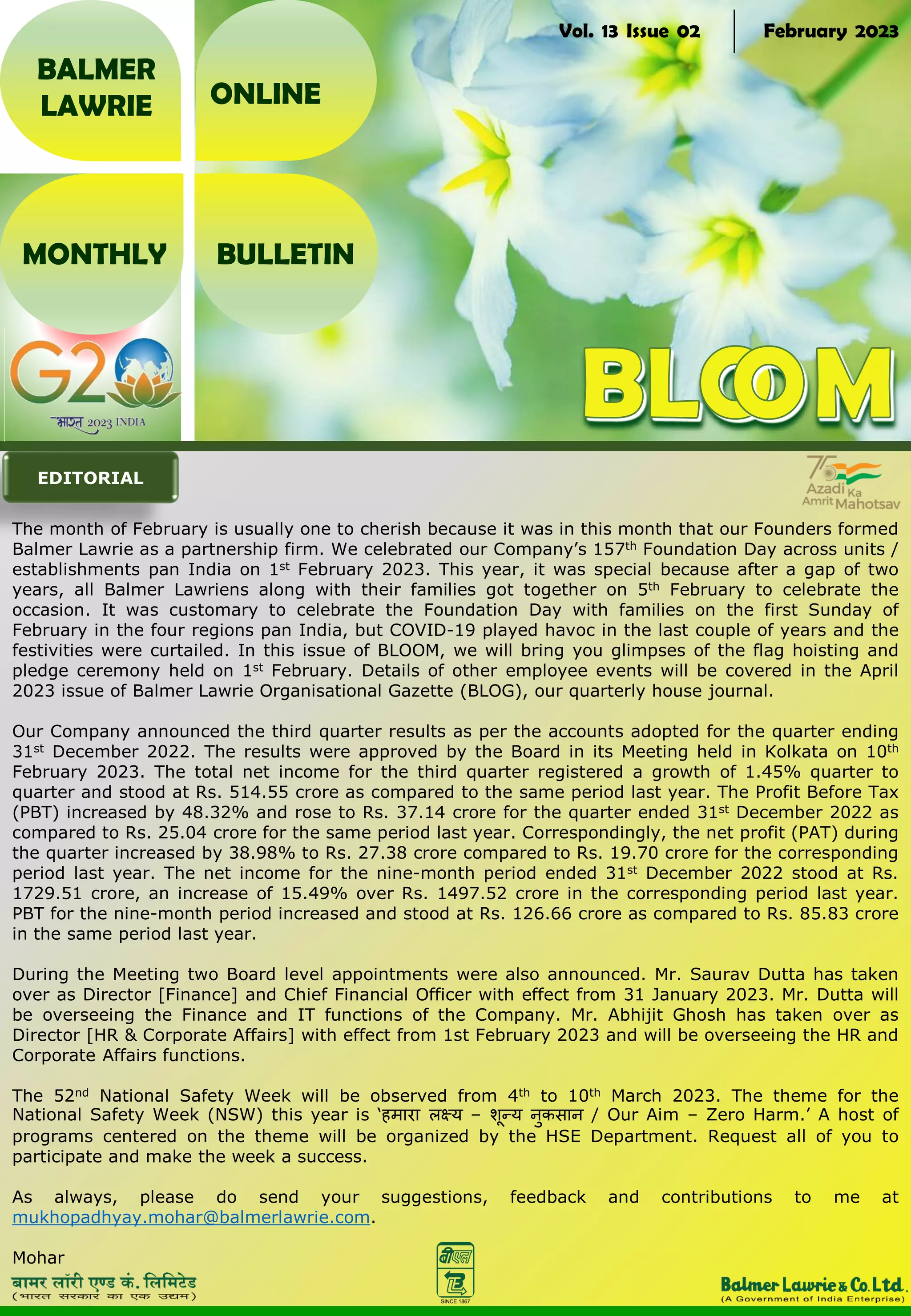 BALMER LAWRIE

ONLINE

MONTHLY

BULLETIN

Vol. 13 Issue 02

February 2023

G20

भारत 2023 INDIA

BLOOM

EDITORIAL

75 Azadi Ka Amrit Mahotsav

The month of February is usually one to cherish because it was in this month that our Founders formed Balmer Lawrie as a partnership firm. We celebrated our Company's 157$^{th}$ Foundation Day across units / establishments pan India on 1$^{st}$ February 2023. This year, it was special because after a gap of two years, all Balmer Lawriens along with their families got together on 5$^{th}$ February to celebrate the occasion. It was customary to celebrate the Foundation Day with families on the first Sunday of February in the four regions pan India, but COVID-19 played havoc in the last couple of years and the festivities were curtailed. In this issue of BLOOM, we will bring you glimpses of the flag hoisting and pledge ceremony held on 1$^{st}$ February. Details of other employee events will be covered in the April 2023 issue of Balmer Lawrie Organisational Gazette (BLOG), our quarterly house journal.

Our Company announced the third quarter results as per the accounts adopted for the quarter ending 31$^{st}$ December 2022. The results were approved by the Board in its Meeting held in Kolkata on 10$^{th}$ February 2023. The total net income for the third quarter registered a growth of 1.45% quarter to quarter and stood at Rs. 514.55 crore as compared to the same period last year. The Profit Before Tax (PBT) increased by 48.32% and rose to Rs. 37.14 crore for the quarter ended 31$^{st}$ December 2022 as compared to Rs. 25.04 crore for the same period last year. Correspondingly, the net profit (PAT) during the quarter increased by 38.98% to Rs. 27.38 crore compared to Rs. 19.70 crore for the corresponding period last year. The net income for the nine-month period ended 31$^{st}$ December 2022 stood at Rs. 1729.51 crore, an increase of 15.49% over Rs. 1497.52 crore in the corresponding period last year. PBT for the nine-month period increased and stood at Rs. 126.66 crore as compared to Rs. 85.83 crore in the same period last year.

During the Meeting two Board level appointments were also announced. Mr. Saurav Dutta has taken over as Director [Finance] and Chief Financial Officer with effect from 31 January 2023. Mr. Dutta will be overseeing the Finance and IT functions of the Company. Mr. Abhijit Ghosh has taken over as Director [HR & Corporate Affairs] with effect from 1st February 2023 and will be overseeing the HR and Corporate Affairs functions.

The 52$^{nd}$ National Safety Week will be observed from 4$^{th}$ to 10$^{th}$ March 2023. The theme for the National Safety Week (NSW) this year is 'हमारा लक्ष्य – शून्य नुकसान / Our Aim – Zero Harm.' A host of programs centered on the theme will be organized by the HSE Department. Request all of you to participate and make the week a success.

As always, please do send your suggestions, feedback and contributions to me at mukhopadhyay.mohar@balmerlawrie.com.

Mohar

बामर लॉरी एण्ड कं. लिमिटेड
(भारत सरकार का एक उद्यम)

बीएल
SINCE 1867

Balmer Lawrie & Co. Ltd.
(A Government of India Enterprise)